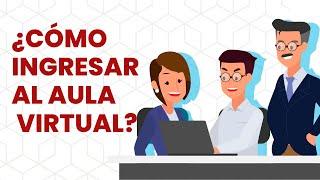 ¿CÓMO INGRESAR AL AULA VIRTUAL?